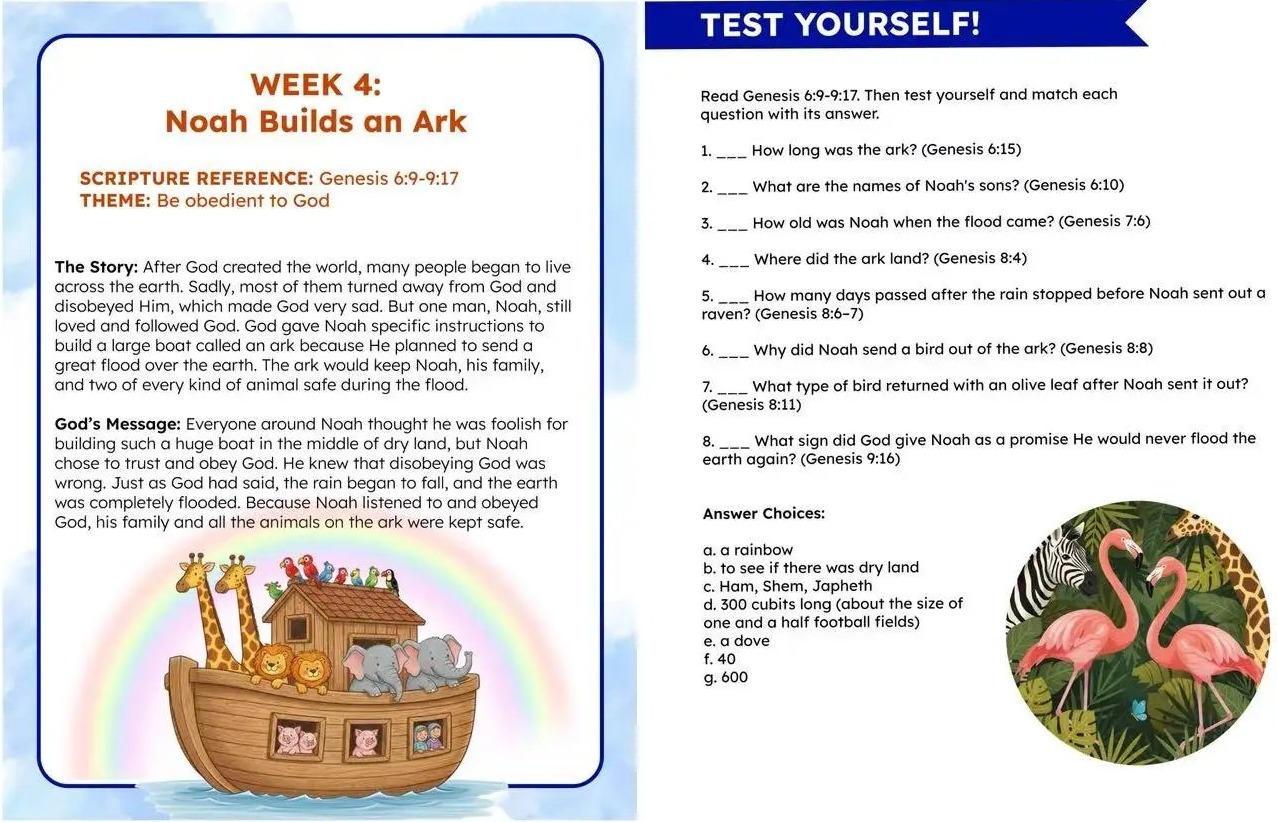 WEEK 4:
Noah Builds an Ark

SCRIPTURE REFERENCE: Genesis 6:9-9:17
THEME: Be obedient to God

The Story: After God created the world, many people began to live across the earth. Sadly, most of them turned away from God and disobeyed Him, which made God very sad. But one man, Noah, still loved and followed God. God gave Noah specific instructions to build a large boat called an ark because He planned to send a great flood over the earth. The ark would keep Noah, his family, and two of every kind of animal safe during the flood.

God's Message: Everyone around Noah thought he was foolish for building such a huge boat in the middle of dry land, but Noah chose to trust and obey God. He knew that disobeying God was wrong. Just as God had said, the rain began to fall, and the earth was completely flooded. Because Noah listened to and obeyed God, his family and all the animals on the ark were kept safe.

TEST YOURSELF!

Read Genesis 6:9-9:17. Then test yourself and match each question with its answer.

1. ____ How long was the ark? (Genesis 6:15)

2. ____ What are the names of Noah's sons? (Genesis 6:10)

3. ____ How old was Noah when the flood came? (Genesis 7:6)

4. ____ Where did the ark land? (Genesis 8:4)

5. ____ How many days passed after the rain stopped before Noah sent out a raven? (Genesis 8:6–7)

6. ____ Why did Noah send a bird out of the ark? (Genesis 8:8)

7. ____ What type of bird returned with an olive leaf after Noah sent it out? (Genesis 8:11)

8. ____ What sign did God give Noah as a promise He would never flood the earth again? (Genesis 9:16)

Answer Choices:

a. a rainbow
b. to see if there was dry land
c. Ham, Shem, Japheth
d. 300 cubits long (about the size of one and a half football fields)
e. a dove
f. 40
g. 600